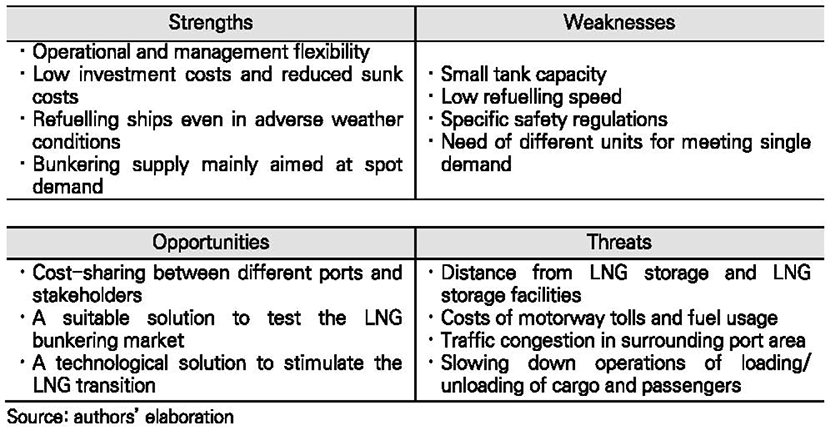 | Strengths | Weaknesses |
|---|---|
| · Operational and management flexibility<br>· Low investment costs and reduced sunk costs<br>· Refuelling ships even in adverse weather conditions<br>· Bunkering supply mainly aimed at spot demand | · Small tank capacity<br>· Low refuelling speed<br>· Specific safety regulations<br>· Need of different units for meeting single demand |

| Opportunities | Threats |
|---|---|
| · Cost-sharing between different ports and stakeholders<br>· A suitable solution to test the LNG bunkering market<br>· A technological solution to stimulate the LNG transition | · Distance from LNG storage and LNG storage facilities<br>· Costs of motorway tolls and fuel usage<br>· Traffic congestion in surrounding port area<br>· Slowing down operations of loading/ unloading of cargo and passengers |

Source: authors' elaboration